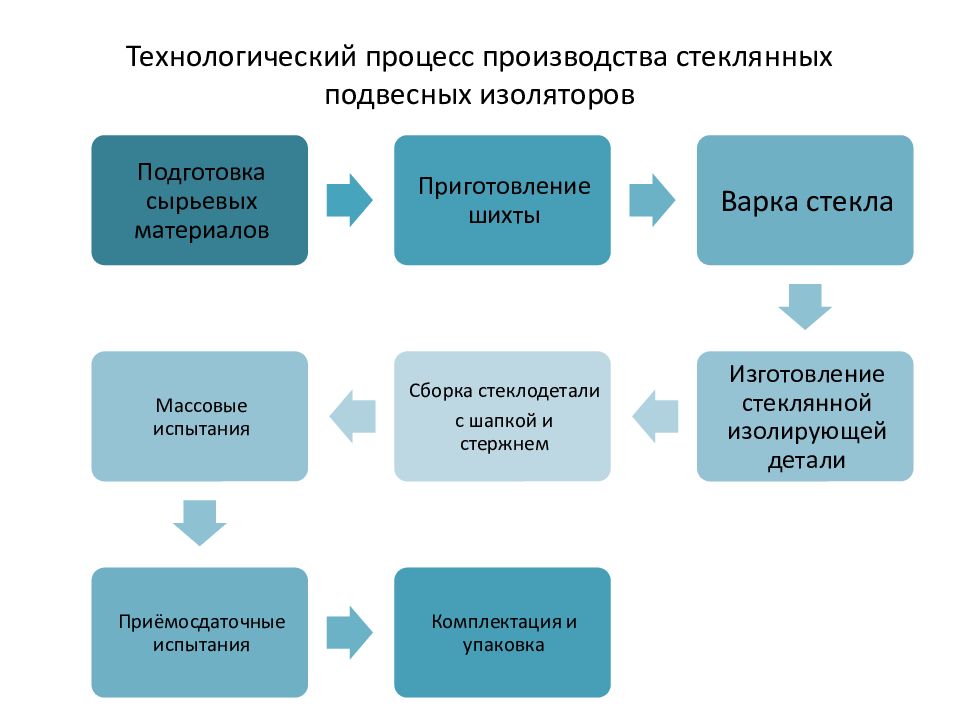 Технологический процесс производства стеклянных подвесных изоляторов

Подготовка сырьевых материалов

Приготовление шихты

Варка стекла

Изготовление стеклянной изолирующей детали

Сборка стеклодетали с шапкой и стержнем

Массовые испытания

Приёмосдаточные испытания

Комплектация и упаковка